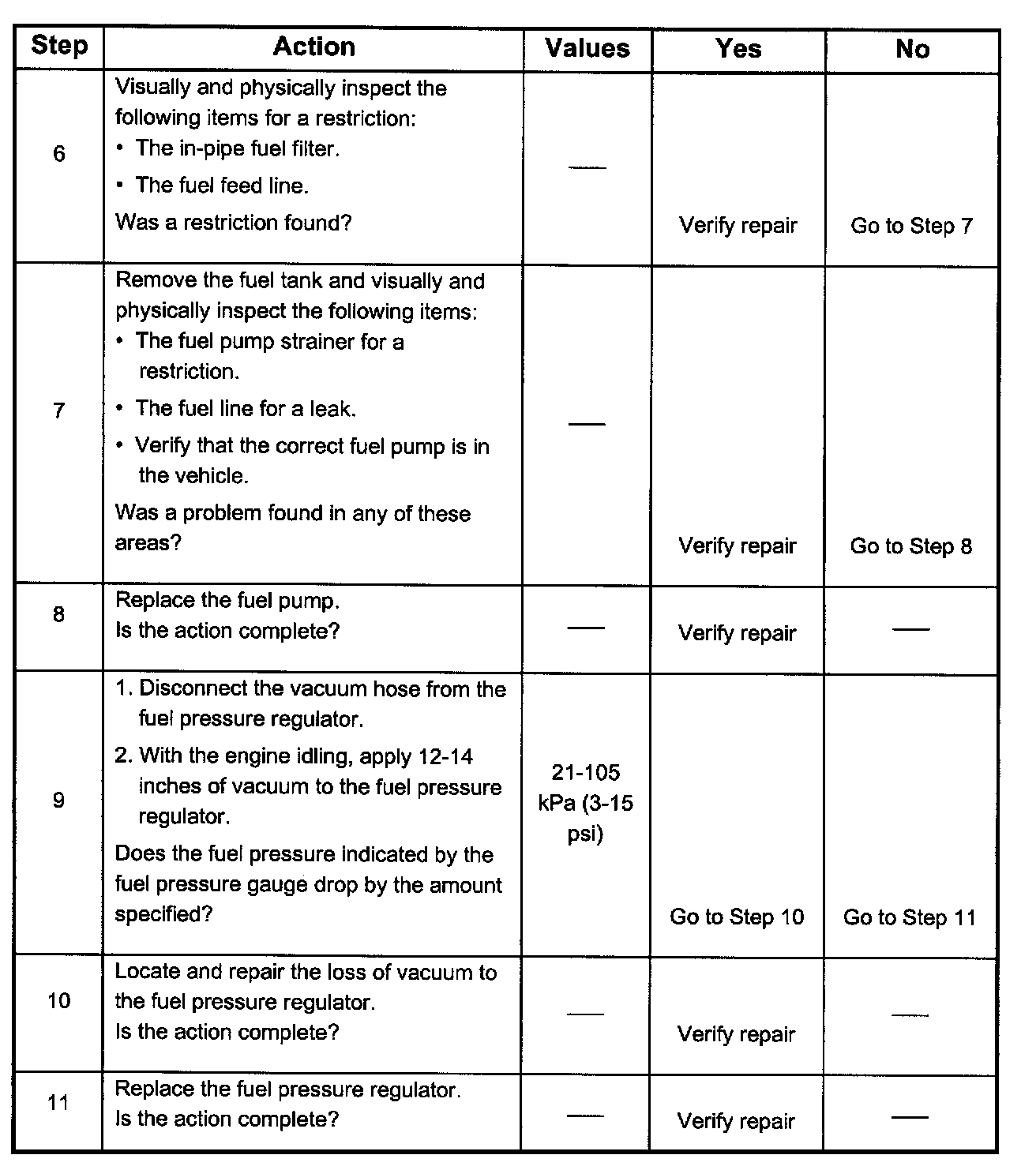 | Step | Action | Values | Yes | No |
|---|---|---|---|---|
| 6 | Visually and physically inspect the following items for a restriction: • The in-pipe fuel filter. • The fuel feed line. Was a restriction found? | — | Verify repair | Go to Step 7 |
| 7 | Remove the fuel tank and visually and physically inspect the following items: • The fuel pump strainer for a restriction. • The fuel line for a leak. • Verify that the correct fuel pump is in the vehicle. Was a problem found in any of these areas? | — | Verify repair | Go to Step 8 |
| 8 | Replace the fuel pump. Is the action complete? | — | Verify repair | — |
| 9 | 1. Disconnect the vacuum hose from the fuel pressure regulator. 2. With the engine idling, apply 12-14 inches of vacuum to the fuel pressure regulator. Does the fuel pressure indicated by the fuel pressure gauge drop by the amount specified? | 21-105 kPa (3-15 psi) | Go to Step 10 | Go to Step 11 |
| 10 | Locate and repair the loss of vacuum to the fuel pressure regulator. Is the action complete? | — | Verify repair | — |
| 11 | Replace the fuel pressure regulator. Is the action complete? | — | Verify repair | — |